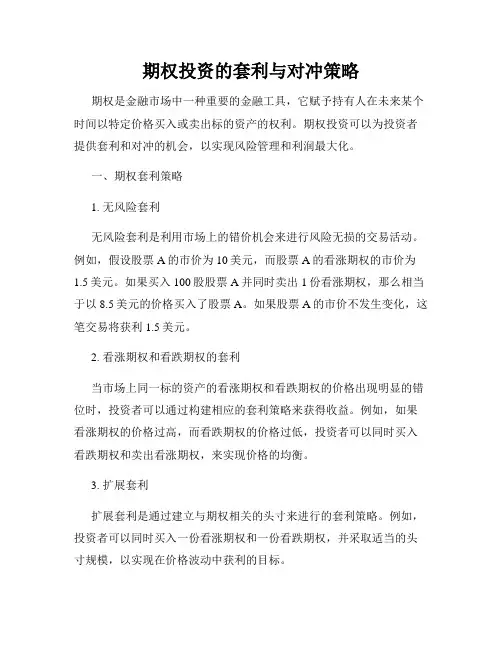 期权投资的套利与对冲策略

期权是金融市场中一种重要的金融工具，它赋予持有人在未来某个时间以特定价格买入或卖出标的资产的权利。期权投资可以为投资者提供套利和对冲的机会，以实现风险管理和利润最大化。

一、期权套利策略

1. 无风险套利

无风险套利是利用市场上的错价机会来进行风险无损的交易活动。例如，假设股票 A 的市价为 10 美元，而股票 A 的看涨期权的市价为 1.5 美元。如果买入 100 股股票 A 并同时卖出 1 份看涨期权，那么相当于以 8.5 美元的价格买入了股票 A。如果股票 A 的市价不发生变化，这笔交易将获利 1.5 美元。

2. 看涨期权和看跌期权的套利

当市场上同一标的资产的看涨期权和看跌期权的价格出现明显的错位时，投资者可以通过构建相应的套利策略来获得收益。例如，如果看涨期权的价格过高，而看跌期权的价格过低，投资者可以同时买入看跌期权和卖出看涨期权，来实现价格的均衡。

3. 扩展套利

扩展套利是通过建立与期权相关的头寸来进行的套利策略。例如，投资者可以同时买入一份看涨期权和一份看跌期权，并采取适当的头寸规模，以实现在价格波动中获利的目标。